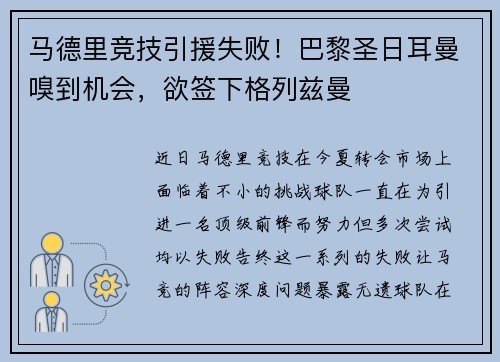 马德里竞技引援失败！巴黎圣日耳曼嗅到机会，欲签下格列兹曼

近日马德里竞技在今夏转会市场上面临着不小的挑战球队一直在为引进一名顶级前锋而努力但多次尝试均以失败告终这一系列的失败让马竞的阵容深度问题暴露无遗球队在